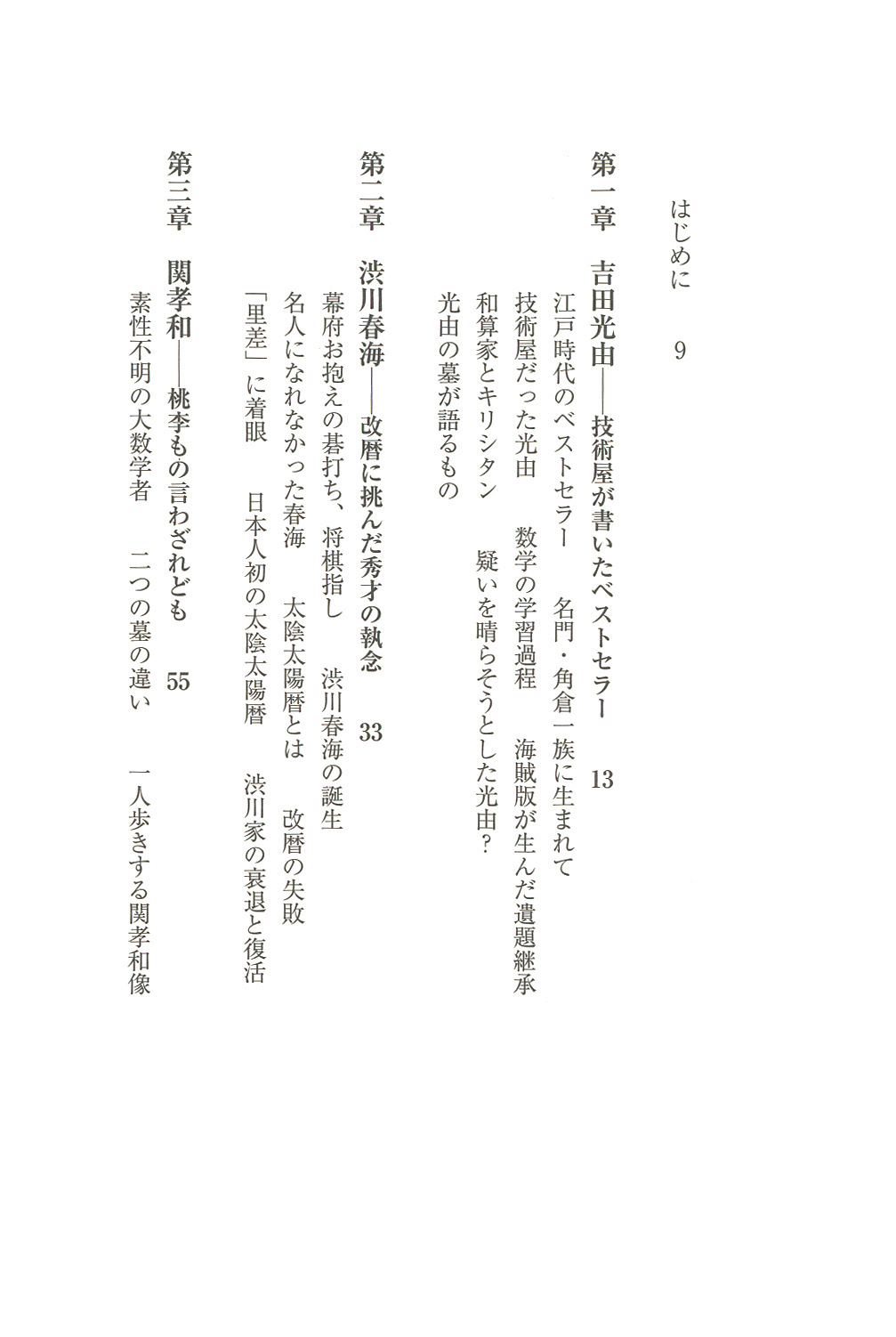 はじめに　9

第一章　吉田光由——技術屋が書いたベストセラー　13

江戸時代のベストセラー　名門・角倉一族に生まれて
技術屋だった光由　数学の学習過程　海賊版が生んだ遺題継承
和算家とキリシタン　疑いを晴らそうとした光由？
光由の墓が語るもの

第二章　渋川春海——改暦に挑んだ秀才の執念　33

幕府お抱えの碁打ち、将棋指し　渋川春海の誕生
名人になれなかった春海　太陰太陽暦とは　改暦の失敗
「里差」に着眼　日本人初の太陰太陽暦　渋川家の衰退と復活

第三章　関孝和——桃李もの言わざれども　55

素性不明の大数学者　二つの墓の違い　一人歩きする関孝和像